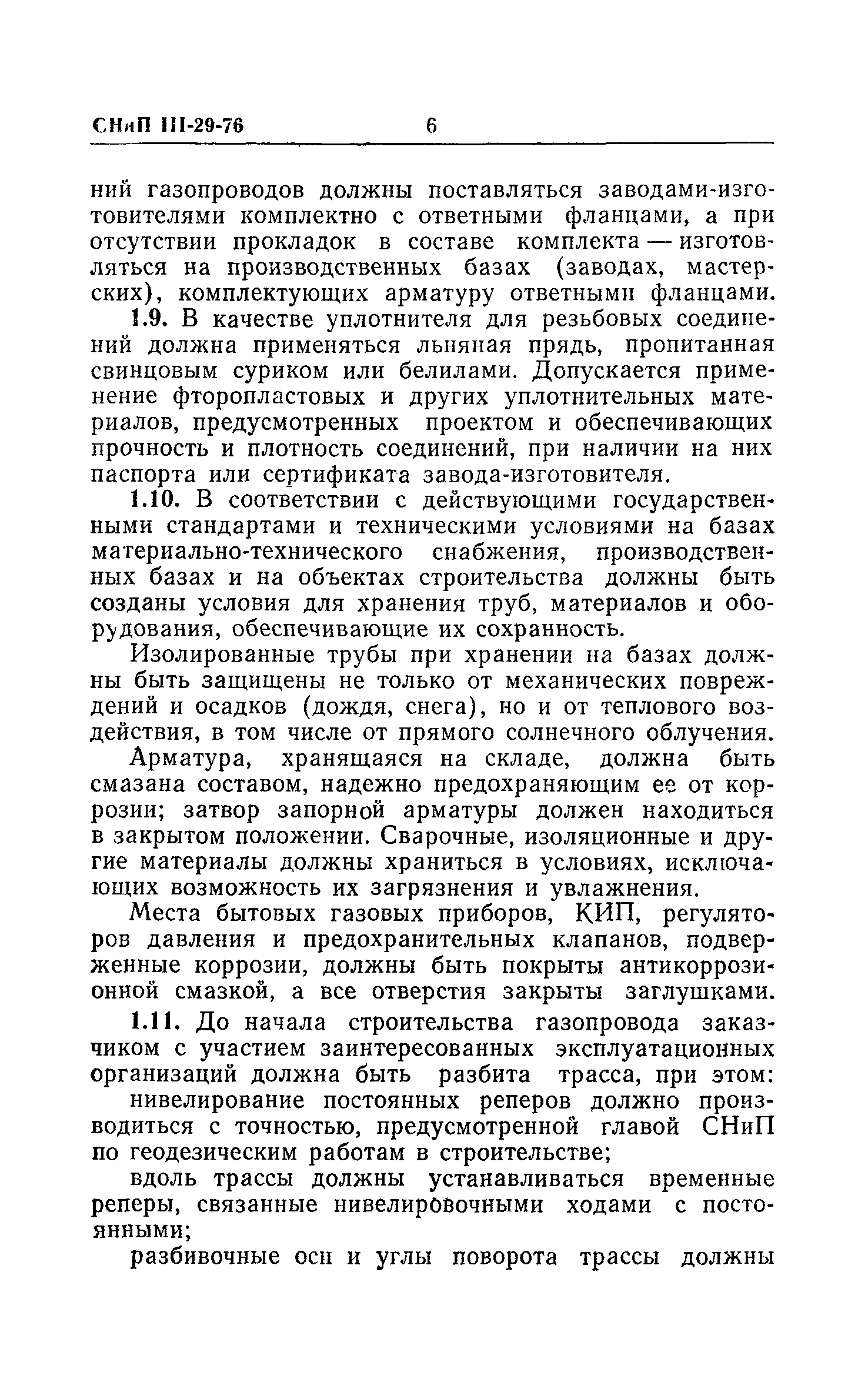 СНиП III-29-76 6

ний газопроводов должны поставляться заводами-изготовителями комплектно с ответными фланцами, а при отсутствии прокладок в составе комплекта — изготовляться на производственных базах (заводах, мастерских), комплектующих арматуру ответными фланцами.

1.9. В качестве уплотнителя для резьбовых соединений должна применяться льняная прядь, пропитанная свинцовым суриком или белилами. Допускается применение фторопластовых и других уплотнительных материалов, предусмотренных проектом и обеспечивающих прочность и плотность соединений, при наличии на них паспорта или сертификата завода-изготовителя.

1.10. В соответствии с действующими государственными стандартами и техническими условиями на базах материально-технического снабжения, производственных базах и на объектах строительства должны быть созданы условия для хранения труб, материалов и оборудования, обеспечивающие их сохранность.

Изолированные трубы при хранении на базах должны быть защищены не только от механических повреждений и осадков (дождя, снега), но и от теплового воздействия, в том числе от прямого солнечного облучения.

Арматура, хранящаяся на складе, должна быть смазана составом, надежно предохраняющим ее от коррозии; затвор запорной арматуры должен находиться в закрытом положении. Сварочные, изоляционные и другие материалы должны храниться в условиях, исключающих возможность их загрязнения и увлажнения.

Места бытовых газовых приборов, КИП, регуляторов давления и предохранительных клапанов, подверженные коррозии, должны быть покрыты антикоррозионной смазкой, а все отверстия закрыты заглушками.

1.11. До начала строительства газопровода заказчиком с участием заинтересованных эксплуатационных организаций должна быть разбита трасса, при этом:

нивелирование постоянных реперов должно производиться с точностью, предусмотренной главой СНиП по геодезическим работам в строительстве;

вдоль трассы должны устанавливаться временные реперы, связанные нивелировочными ходами с постоянными;

разбивочные оси и углы поворота трассы должны